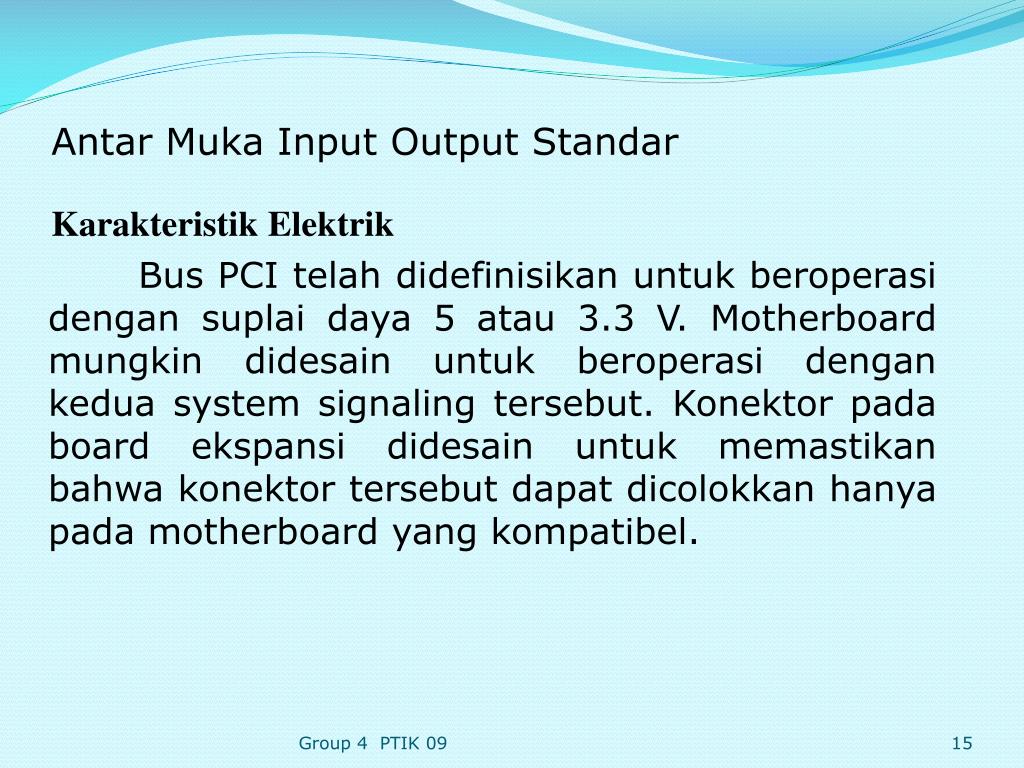 Antar Muka Input Output Standar

Karakteristik Elektrik

Bus PCI telah didefinisikan untuk beroperasi dengan suplai daya 5 atau 3.3 V. Motherboard mungkin didesain untuk beroperasi dengan kedua system signaling tersebut. Konektor pada board ekspansi didesain untuk memastikan bahwa konektor tersebut dapat dicolokkan hanya pada motherboard yang kompatibel.

Group 4 PTIK 09

15